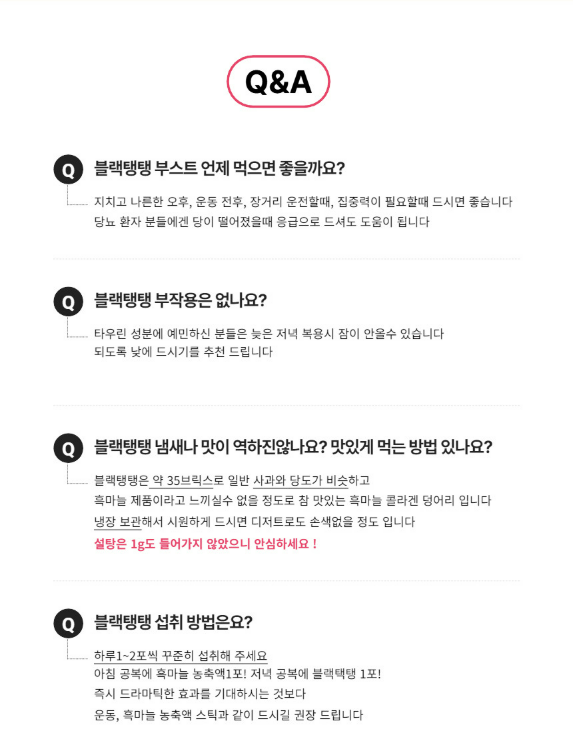 Q&A

Q 블랙탱탱 부스트 언제 먹으면 좋을까요?

지치고 나른한 오후, 운동 전후, 장거리 운전할때, 집중력이 필요할때 드시면 좋습니다
당뇨 환자 분들에겐 당이 떨어졌을때 응급으로 드셔도 도움이 됩니다

Q 블랙탱탱 부작용은 없나요?

타우린 성분에 예민하신 분들은 늦은 저녁 복용시 잠이 안올수 있습니다
되도록 낮에 드시기를 추천 드립니다

Q 블랙탱탱 냄새나 맛이 역하진않나요? 맛있게 먹는 방법 있나요?

블랙탱탱은 약 35브릭스로 일반 사과와 당도가 비슷하고
흑마늘 제품이라고 느끼실수 없을 정도로 참 맛있는 흑마늘 콜라겐 덩어리 입니다
냉장 보관해서 시원하게 드시면 디저트로도 손색없을 정도 입니다
설탕은 1g도 들어가지 않았으니 안심하세요 !

Q 블랙탱탱 섭취 방법은요?

하루1~2포씩 꾸준히 섭취해 주세요
아침 공복에 흑마늘 농축액1포! 저녁 공복에 블랙택탱 1포!
즉시 드라마틱한 효과를 기대하시는 것보다
운동, 흑마늘 농축액 스틱과 같이 드시길 권장 드립니다